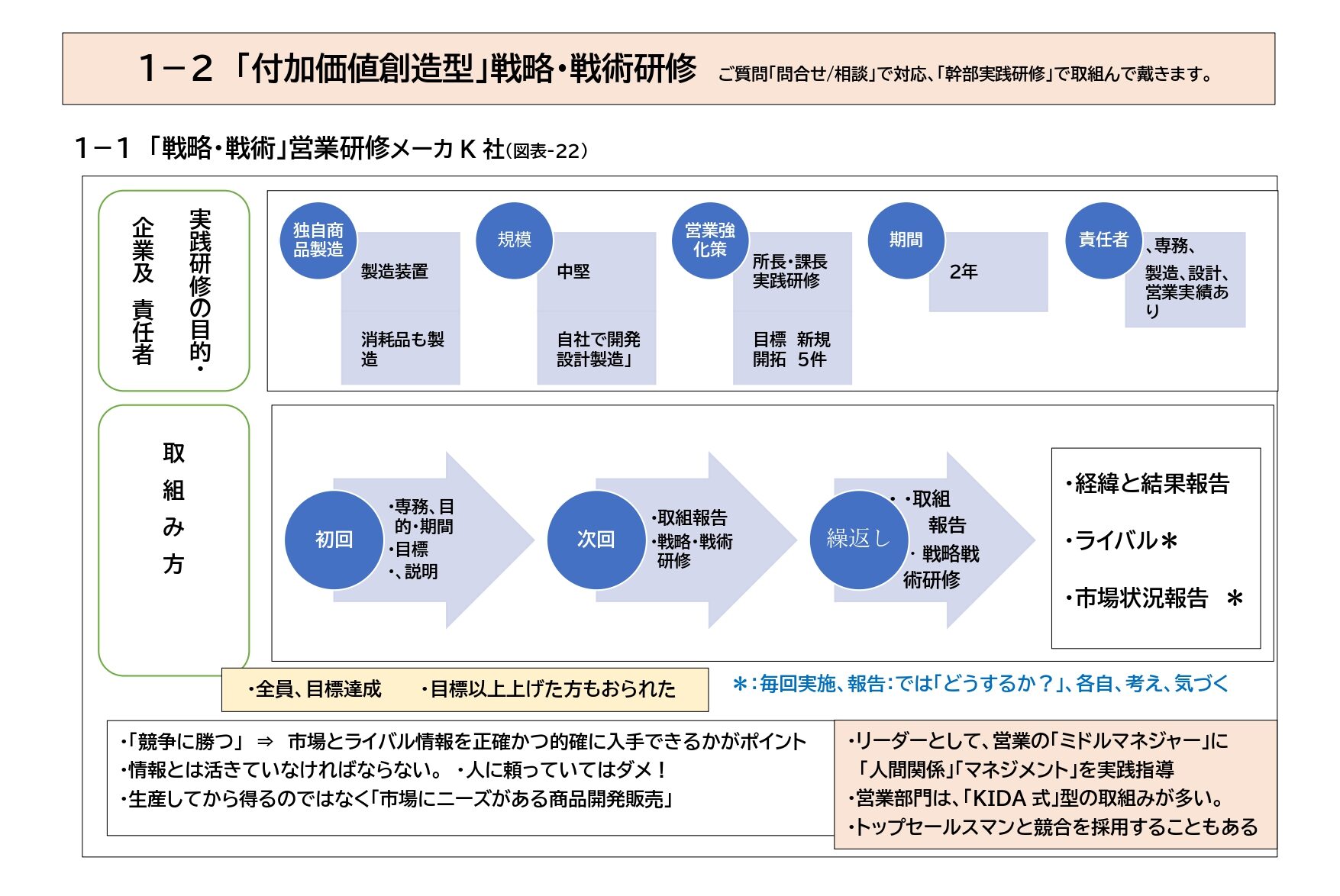 1－2 「付加価値創造型」戦略・戦術研修 ご質問「問合せ/相談」で対応、「幹部実践研修」で取組んで戴きます。

1－1 「戦略・戦術」営業研修メーカ K 社(図表-22)

実践研修の目的・企業及 責任者

独自商品製造
製造装置
消耗品も製造

規模
中堅
自社で開発設計製造」

営業強化策
所長・課長実践研修
目標 新規開拓 5件

期間
2年

責任者
、専務、
製造、設計、営業実績あり

取組み方

初回
・専務、目的・期間
・目標
・、説明

次回
・取組報告
・戦略・戦術研修

繰返し
・ ・取組報告
・ 戦略戦術研修

・経緯と結果報告
・ライバル＊
・市場状況報告 ＊

・全員、目標達成 ・目標以上上げた方もおられた

＊：毎回実施、報告：では「どうするか？」、各自、考え、気づく

・「競争に勝つ」 ⇒ 市場とライバル情報を正確かつ的確に入手できるかがポイント
・情報とは活きていなければならない。 ・人に頼っていてはダメ！
・生産してから得るのではなく「市場にニーズがある商品開発販売」

・リーダーとして、営業の「ミドルマネジャー」に「人間関係」「マネジメント」を実践指導
・営業部門は、「KIDA 式」型の取組みが多い。
・トップセールスマンと競合を採用することもある